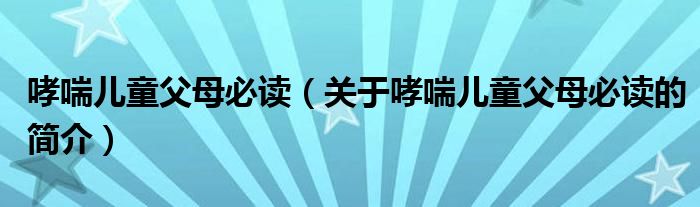 哮喘儿童父母必读（关于哮喘儿童父母必读的简介）